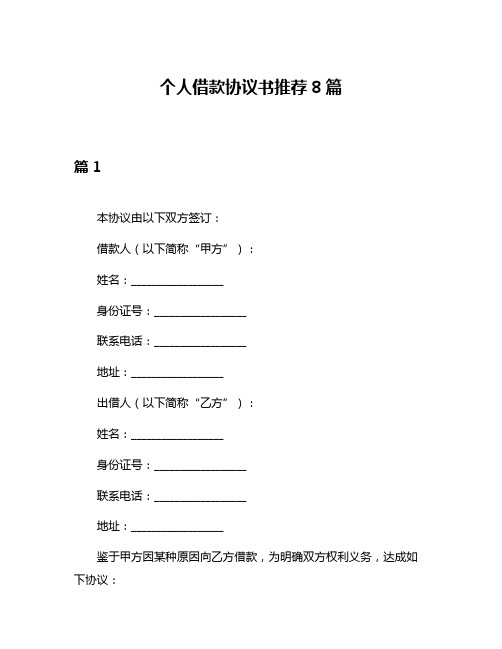 个人借款协议书推荐 8 篇

篇 1

本协议由以下双方签订：

借款人（以下简称“甲方”）：

姓名：________________

身份证号：________________

联系电话：________________

地址：________________

出借人（以下简称“乙方”）：

姓名：________________

身份证号：________________

联系电话：________________

地址：________________

鉴于甲方因某种原因向乙方借款，为明确双方权利义务，达成如下协议：